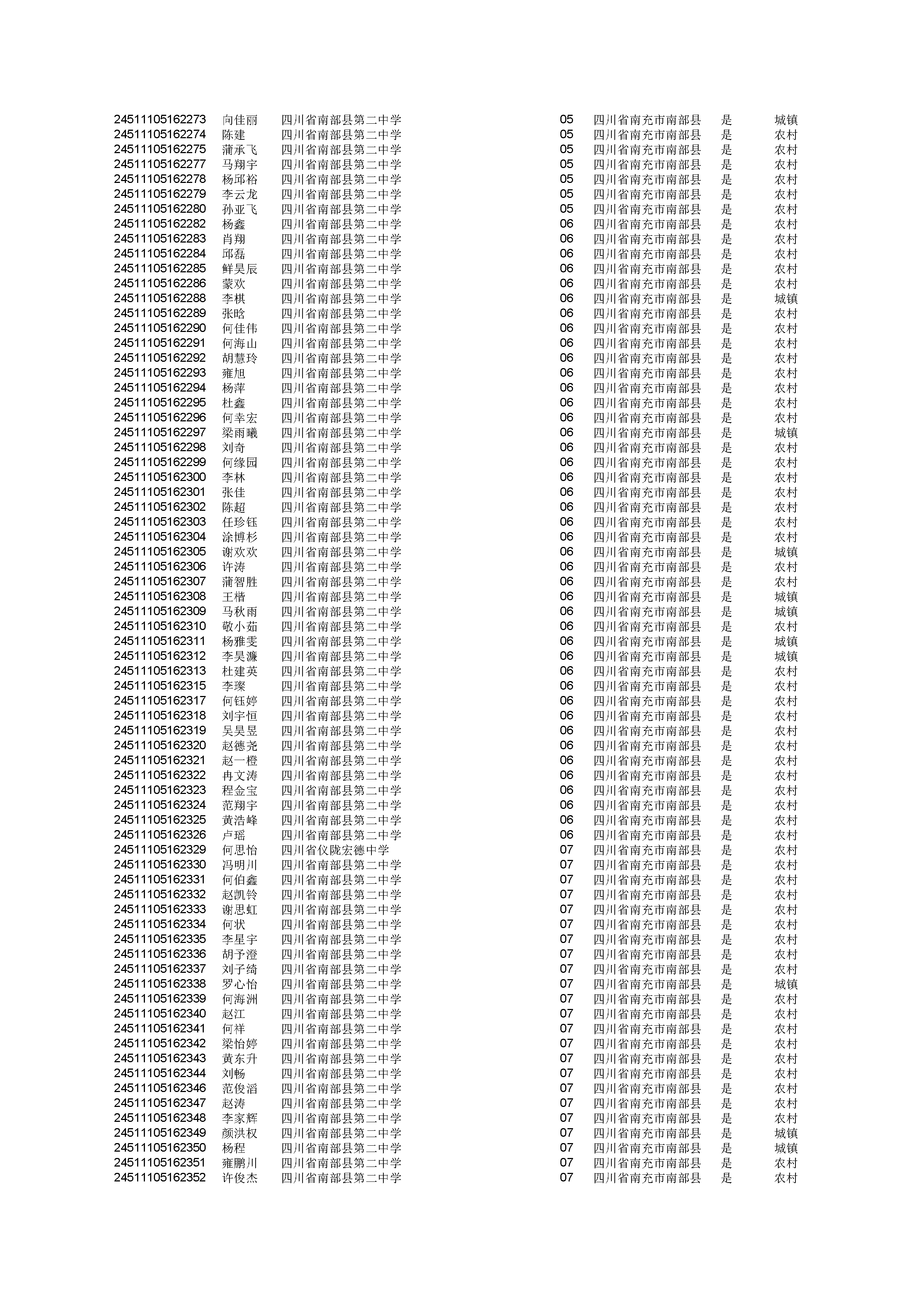 | | | | | | | |
|---|---|---|---|---|---|---|
| 24511105162273 | 向佳丽 | 四川省南部县第二中学 | 05 | 四川省南充市南部县 | 是 | 城镇 |
| 24511105162274 | 陈建 | 四川省南部县第二中学 | 05 | 四川省南充市南部县 | 是 | 农村 |
| 24511105162275 | 蒲承飞 | 四川省南部县第二中学 | 05 | 四川省南充市南部县 | 是 | 农村 |
| 24511105162277 | 马翔宇 | 四川省南部县第二中学 | 05 | 四川省南充市南部县 | 是 | 农村 |
| 24511105162278 | 杨邱裕 | 四川省南部县第二中学 | 05 | 四川省南充市南部县 | 是 | 农村 |
| 24511105162279 | 李云龙 | 四川省南部县第二中学 | 05 | 四川省南充市南部县 | 是 | 农村 |
| 24511105162280 | 孙亚飞 | 四川省南部县第二中学 | 05 | 四川省南充市南部县 | 是 | 农村 |
| 24511105162282 | 杨鑫 | 四川省南部县第二中学 | 06 | 四川省南充市南部县 | 是 | 农村 |
| 24511105162283 | 肖翔 | 四川省南部县第二中学 | 06 | 四川省南充市南部县 | 是 | 农村 |
| 24511105162284 | 邱磊 | 四川省南部县第二中学 | 06 | 四川省南充市南部县 | 是 | 农村 |
| 24511105162285 | 鲜昊辰 | 四川省南部县第二中学 | 06 | 四川省南充市南部县 | 是 | 农村 |
| 24511105162286 | 蒙欢 | 四川省南部县第二中学 | 06 | 四川省南充市南部县 | 是 | 农村 |
| 24511105162288 | 李棋 | 四川省南部县第二中学 | 06 | 四川省南充市南部县 | 是 | 城镇 |
| 24511105162289 | 张晗 | 四川省南部县第二中学 | 06 | 四川省南充市南部县 | 是 | 农村 |
| 24511105162290 | 何佳伟 | 四川省南部县第二中学 | 06 | 四川省南充市南部县 | 是 | 农村 |
| 24511105162291 | 何海山 | 四川省南部县第二中学 | 06 | 四川省南充市南部县 | 是 | 农村 |
| 24511105162292 | 胡慧玲 | 四川省南部县第二中学 | 06 | 四川省南充市南部县 | 是 | 农村 |
| 24511105162293 | 雍旭 | 四川省南部县第二中学 | 06 | 四川省南充市南部县 | 是 | 农村 |
| 24511105162294 | 杨萍 | 四川省南部县第二中学 | 06 | 四川省南充市南部县 | 是 | 农村 |
| 24511105162295 | 杜鑫 | 四川省南部县第二中学 | 06 | 四川省南充市南部县 | 是 | 农村 |
| 24511105162296 | 何幸宏 | 四川省南部县第二中学 | 06 | 四川省南充市南部县 | 是 | 农村 |
| 24511105162297 | 梁雨曦 | 四川省南部县第二中学 | 06 | 四川省南充市南部县 | 是 | 城镇 |
| 24511105162298 | 刘奇 | 四川省南部县第二中学 | 06 | 四川省南充市南部县 | 是 | 农村 |
| 24511105162299 | 何缘园 | 四川省南部县第二中学 | 06 | 四川省南充市南部县 | 是 | 农村 |
| 24511105162300 | 李林 | 四川省南部县第二中学 | 06 | 四川省南充市南部县 | 是 | 农村 |
| 24511105162301 | 张佳 | 四川省南部县第二中学 | 06 | 四川省南充市南部县 | 是 | 农村 |
| 24511105162302 | 陈超 | 四川省南部县第二中学 | 06 | 四川省南充市南部县 | 是 | 农村 |
| 24511105162303 | 任珍钰 | 四川省南部县第二中学 | 06 | 四川省南充市南部县 | 是 | 农村 |
| 24511105162304 | 涂博杉 | 四川省南部县第二中学 | 06 | 四川省南充市南部县 | 是 | 农村 |
| 24511105162305 | 谢欢欢 | 四川省南部县第二中学 | 06 | 四川省南充市南部县 | 是 | 城镇 |
| 24511105162306 | 许涛 | 四川省南部县第二中学 | 06 | 四川省南充市南部县 | 是 | 农村 |
| 24511105162307 | 蒲智胜 | 四川省南部县第二中学 | 06 | 四川省南充市南部县 | 是 | 农村 |
| 24511105162308 | 王楷 | 四川省南部县第二中学 | 06 | 四川省南充市南部县 | 是 | 城镇 |
| 24511105162309 | 马秋雨 | 四川省南部县第二中学 | 06 | 四川省南充市南部县 | 是 | 城镇 |
| 24511105162310 | 敬小茹 | 四川省南部县第二中学 | 06 | 四川省南充市南部县 | 是 | 农村 |
| 24511105162311 | 杨雅雯 | 四川省南部县第二中学 | 06 | 四川省南充市南部县 | 是 | 城镇 |
| 24511105162312 | 李昊濂 | 四川省南部县第二中学 | 06 | 四川省南充市南部县 | 是 | 城镇 |
| 24511105162313 | 杜建英 | 四川省南部县第二中学 | 06 | 四川省南充市南部县 | 是 | 农村 |
| 24511105162315 | 李璨 | 四川省南部县第二中学 | 06 | 四川省南充市南部县 | 是 | 农村 |
| 24511105162317 | 何钰婷 | 四川省南部县第二中学 | 06 | 四川省南充市南部县 | 是 | 农村 |
| 24511105162318 | 刘宇恒 | 四川省南部县第二中学 | 06 | 四川省南充市南部县 | 是 | 农村 |
| 24511105162319 | 吴昊昱 | 四川省南部县第二中学 | 06 | 四川省南充市南部县 | 是 | 农村 |
| 24511105162320 | 赵德尧 | 四川省南部县第二中学 | 06 | 四川省南充市南部县 | 是 | 农村 |
| 24511105162321 | 赵一橙 | 四川省南部县第二中学 | 06 | 四川省南充市南部县 | 是 | 农村 |
| 24511105162322 | 冉文涛 | 四川省南部县第二中学 | 06 | 四川省南充市南部县 | 是 | 农村 |
| 24511105162323 | 程金宝 | 四川省南部县第二中学 | 06 | 四川省南充市南部县 | 是 | 农村 |
| 24511105162324 | 范翔宇 | 四川省南部县第二中学 | 06 | 四川省南充市南部县 | 是 | 农村 |
| 24511105162325 | 黄浩峰 | 四川省南部县第二中学 | 06 | 四川省南充市南部县 | 是 | 农村 |
| 24511105162326 | 卢瑶 | 四川省南部县第二中学 | 06 | 四川省南充市南部县 | 是 | 农村 |
| 24511105162329 | 何思怡 | 四川省仪陇宏德中学 | 07 | 四川省南充市南部县 | 是 | 农村 |
| 24511105162330 | 冯明川 | 四川省南部县第二中学 | 07 | 四川省南充市南部县 | 是 | 农村 |
| 24511105162331 | 何伯鑫 | 四川省南部县第二中学 | 07 | 四川省南充市南部县 | 是 | 农村 |
| 24511105162332 | 赵凯铃 | 四川省南部县第二中学 | 07 | 四川省南充市南部县 | 是 | 农村 |
| 24511105162333 | 谢思虹 | 四川省南部县第二中学 | 07 | 四川省南充市南部县 | 是 | 农村 |
| 24511105162334 | 何状 | 四川省南部县第二中学 | 07 | 四川省南充市南部县 | 是 | 农村 |
| 24511105162335 | 李星宇 | 四川省南部县第二中学 | 07 | 四川省南充市南部县 | 是 | 农村 |
| 24511105162336 | 胡予澄 | 四川省南部县第二中学 | 07 | 四川省南充市南部县 | 是 | 农村 |
| 24511105162337 | 刘子绮 | 四川省南部县第二中学 | 07 | 四川省南充市南部县 | 是 | 农村 |
| 24511105162338 | 罗心怡 | 四川省南部县第二中学 | 07 | 四川省南充市南部县 | 是 | 城镇 |
| 24511105162339 | 何海洲 | 四川省南部县第二中学 | 07 | 四川省南充市南部县 | 是 | 农村 |
| 24511105162340 | 赵江 | 四川省南部县第二中学 | 07 | 四川省南充市南部县 | 是 | 农村 |
| 24511105162341 | 何祥 | 四川省南部县第二中学 | 07 | 四川省南充市南部县 | 是 | 农村 |
| 24511105162342 | 梁怡婷 | 四川省南部县第二中学 | 07 | 四川省南充市南部县 | 是 | 农村 |
| 24511105162343 | 黄东升 | 四川省南部县第二中学 | 07 | 四川省南充市南部县 | 是 | 农村 |
| 24511105162344 | 刘畅 | 四川省南部县第二中学 | 07 | 四川省南充市南部县 | 是 | 农村 |
| 24511105162346 | 范俊滔 | 四川省南部县第二中学 | 07 | 四川省南充市南部县 | 是 | 农村 |
| 24511105162347 | 赵涛 | 四川省南部县第二中学 | 07 | 四川省南充市南部县 | 是 | 农村 |
| 24511105162348 | 李家辉 | 四川省南部县第二中学 | 07 | 四川省南充市南部县 | 是 | 农村 |
| 24511105162349 | 颜洪权 | 四川省南部县第二中学 | 07 | 四川省南充市南部县 | 是 | 城镇 |
| 24511105162350 | 杨程 | 四川省南部县第二中学 | 07 | 四川省南充市南部县 | 是 | 城镇 |
| 24511105162351 | 雍鹏川 | 四川省南部县第二中学 | 07 | 四川省南充市南部县 | 是 | 农村 |
| 24511105162352 | 许俊杰 | 四川省南部县第二中学 | 07 | 四川省南充市南部县 | 是 | 农村 |